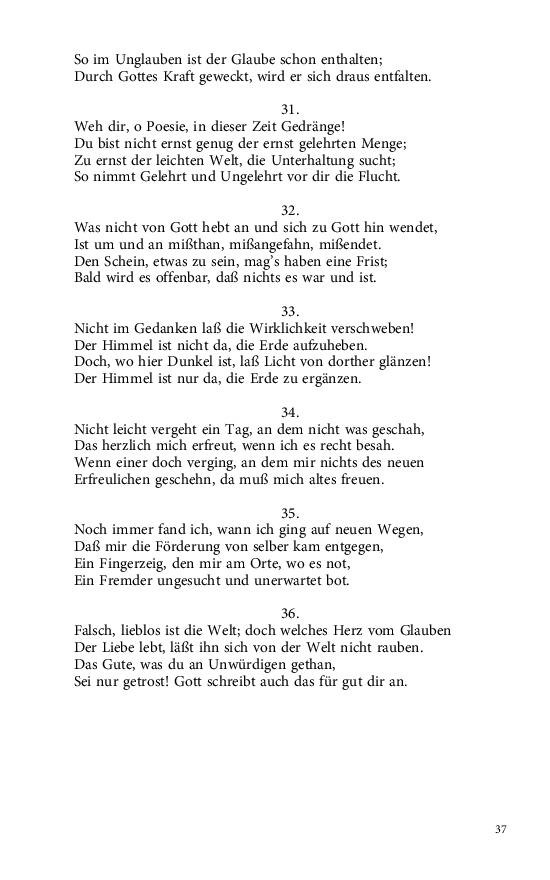 So im Unglauben ist der Glaube schon enthalten;
Durch Gottes Kraft geweckt, wird er sich draus entfalten.

31.

Weh dir, o Poesie, in dieser Zeit Gedränge!
Du bist nicht ernst genug der ernst gelehrten Menge;
Zu ernst der leichten Welt, die Unterhaltung sucht;
So nimmt Gelehrt und Ungelehrt vor dir die Flucht.

32.

Was nicht von Gott hebt an und sich zu Gott hin wendet,
Ist um und an mißthan, mißangefahn, mißendet.
Den Schein, etwas zu sein, mag's haben eine Frist;
Bald wird es offenbar, daß nichts es war und ist.

33.

Nicht im Gedanken laß die Wirklichkeit verschweben!
Der Himmel ist nicht da, die Erde aufzuheben.
Doch, wo hier Dunkel ist, laß Licht von dorther glänzen!
Der Himmel ist nur da, die Erde zu ergänzen.

34.

Nicht leicht vergeht ein Tag, an dem nicht was geschah,
Das herzlich mich erfreut, wenn ich es recht besah.
Wenn einer doch verging, an dem mir nichts des neuen
Erfreulichen geschehn, da muß mich altes freuen.

35.

Noch immer fand ich, wann ich ging auf neuen Wegen,
Daß mir die Förderung von selber kam entgegen,
Ein Fingerzeig, den mir am Orte, wo es not,
Ein Fremder ungesucht und unerwartet bot.

36.

Falsch, lieblos ist die Welt; doch welches Herz vom Glauben
Der Liebe lebt, läßt ihn sich von der Welt nicht rauben.
Das Gute, was du an Unwürdigen gethan,
Sei nur getrost! Gott schreibt auch das für gut dir an.

37